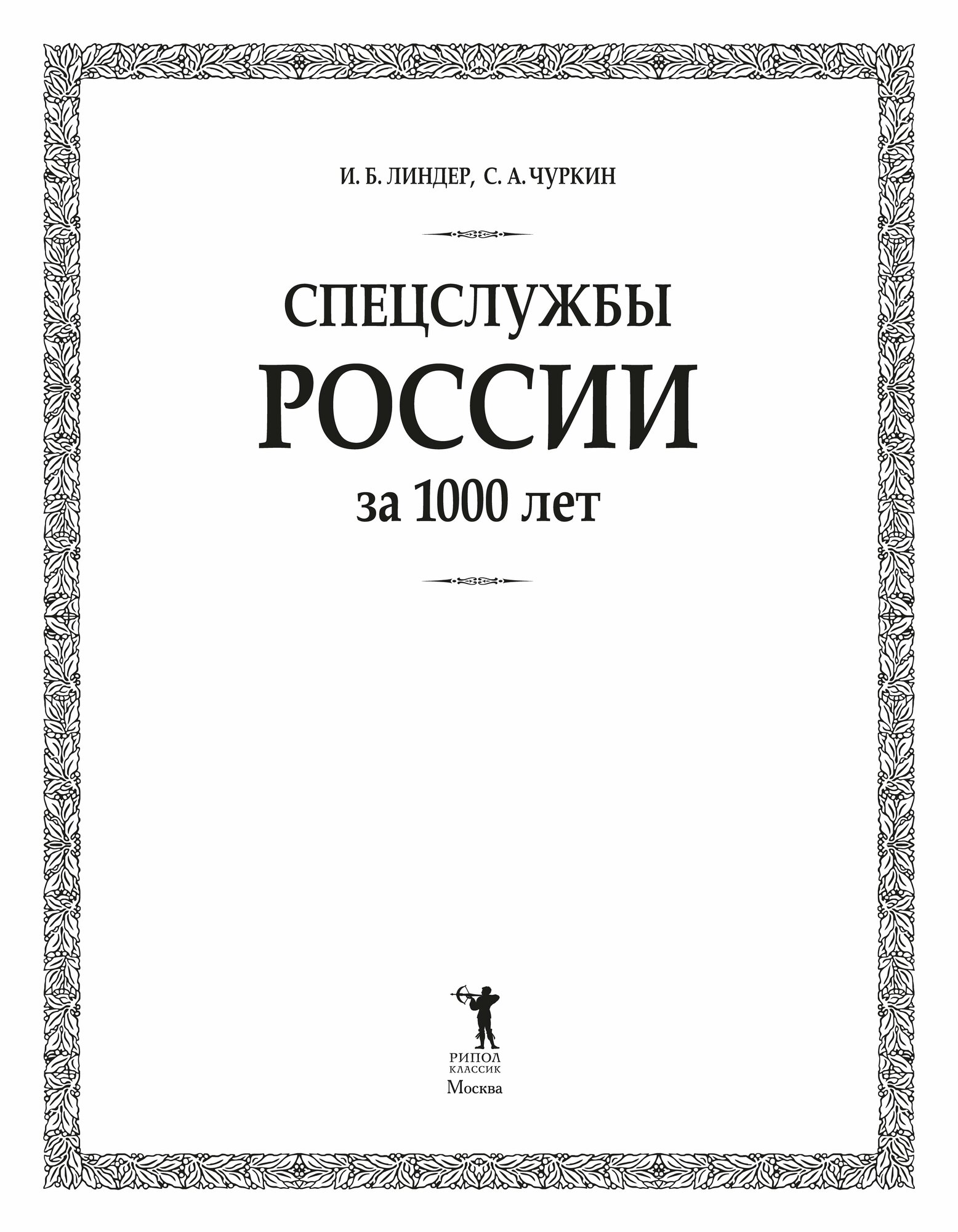 И. Б. ЛИНДЕР, С. А. ЧУРКИН

СПЕЦСЛУЖБЫ
РОССИИ
за 1000 лет

РИПОЛ
КЛАССИК
Москва